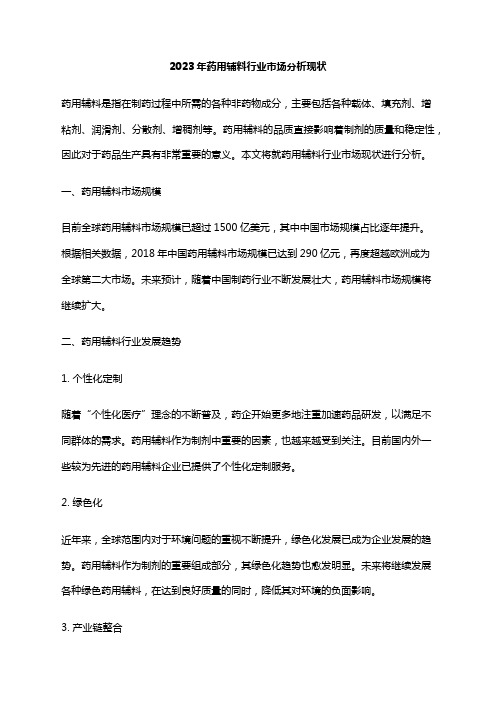 2023年药用辅料行业市场分析现状

药用辅料是指在制药过程中所需的各种非药物成分，主要包括各种载体、填充剂、增粘剂、润滑剂、分散剂、增稠剂等。药用辅料的品质直接影响着制剂的质量和稳定性，因此对于药品生产具有非常重要的意义。本文将就药用辅料行业市场现状进行分析。

一、药用辅料市场规模

目前全球药用辅料市场规模已超过 1500 亿美元，其中中国市场规模占比逐年提升。根据相关数据，2018 年中国药用辅料市场规模已达到 290 亿元，再度超越欧洲成为全球第二大市场。未来预计，随着中国制药行业不断发展壮大，药用辅料市场规模将继续扩大。

二、药用辅料行业发展趋势

1. 个性化定制

随着“个性化医疗”理念的不断普及，药企开始更多地注重加速药品研发，以满足不同群体的需求。药用辅料作为制剂中重要的因素，也越来越受到关注。目前国内外一些较为先进的药用辅料企业已提供了个性化定制服务。

2. 绿色化

近年来，全球范围内对于环境问题的重视不断提升，绿色化发展已成为企业发展的趋势。药用辅料作为制剂的重要组成部分，其绿色化趋势也愈发明显。未来将继续发展各种绿色药用辅料，在达到良好质量的同时，降低其对环境的负面影响。

3. 产业链整合